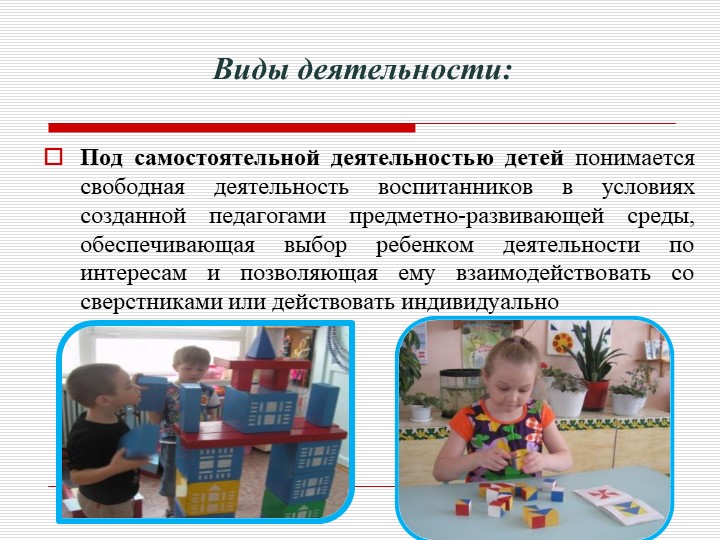 Виды деятельности:

Под самостоятельной деятельностью детей понимается свободная деятельность воспитанников в условиях созданной педагогами предметно-развивающей среды, обеспечивающая выбор ребенком деятельности по интересам и позволяющая ему взаимодействовать со сверстниками или действовать индивидуально